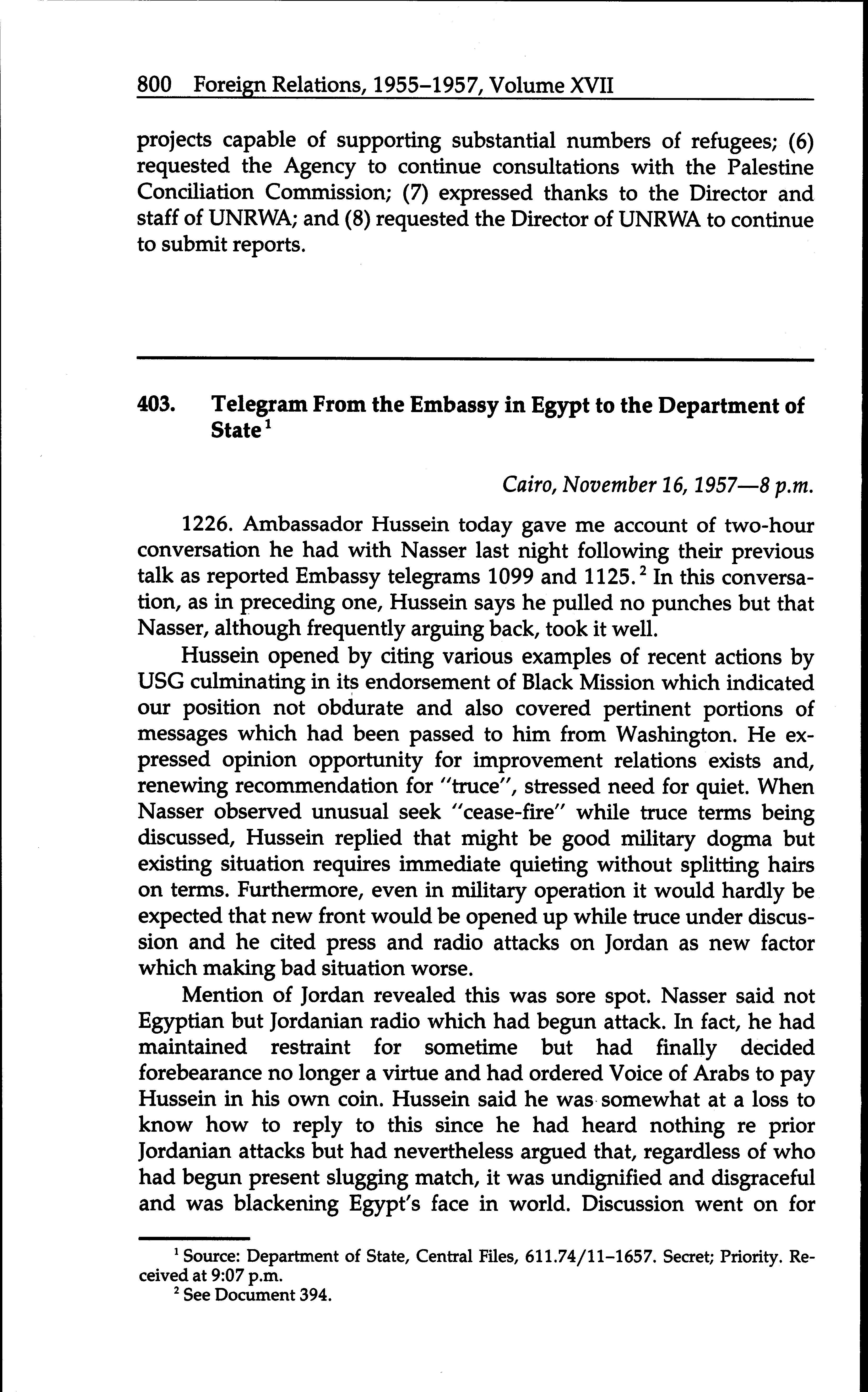 800 Foreign Relations, 1955–1957, Volume XVII

projects capable of supporting substantial numbers of refugees; (6) requested the Agency to continue consultations with the Palestine Conciliation Commission; (7) expressed thanks to the Director and staff of UNRWA; and (8) requested the Director of UNRWA to continue to submit reports.

403. Telegram From the Embassy in Egypt to the Department of State $^1$

Cairo, November 16, 1957—8 p.m.

1226. Ambassador Hussein today gave me account of two-hour conversation he had with Nasser last night following their previous talk as reported Embassy telegrams 1099 and 1125. $^2$ In this conversation, as in preceding one, Hussein says he pulled no punches but that Nasser, although frequently arguing back, took it well.

Hussein opened by citing various examples of recent actions by USG culminating in its endorsement of Black Mission which indicated our position not obdurate and also covered pertinent portions of messages which had been passed to him from Washington. He expressed opinion opportunity for improvement relations exists and, renewing recommendation for "truce", stressed need for quiet. When Nasser observed unusual seek "cease-fire" while truce terms being discussed, Hussein replied that might be good military dogma but existing situation requires immediate quieting without splitting hairs on terms. Furthermore, even in military operation it would hardly be expected that new front would be opened up while truce under discussion and he cited press and radio attacks on Jordan as new factor which making bad situation worse.

Mention of Jordan revealed this was sore spot. Nasser said not Egyptian but Jordanian radio which had begun attack. In fact, he had maintained restraint for sometime but had finally decided forebearance no longer a virtue and had ordered Voice of Arabs to pay Hussein in his own coin. Hussein said he was somewhat at a loss to know how to reply to this since he had heard nothing re prior Jordanian attacks but had nevertheless argued that, regardless of who had begun present slugging match, it was undignified and disgraceful and was blackening Egypt's face in world. Discussion went on for

$^1$ Source: Department of State, Central Files, 611.74/11–1657. Secret; Priority. Received at 9:07 p.m.
$^2$ See Document 394.